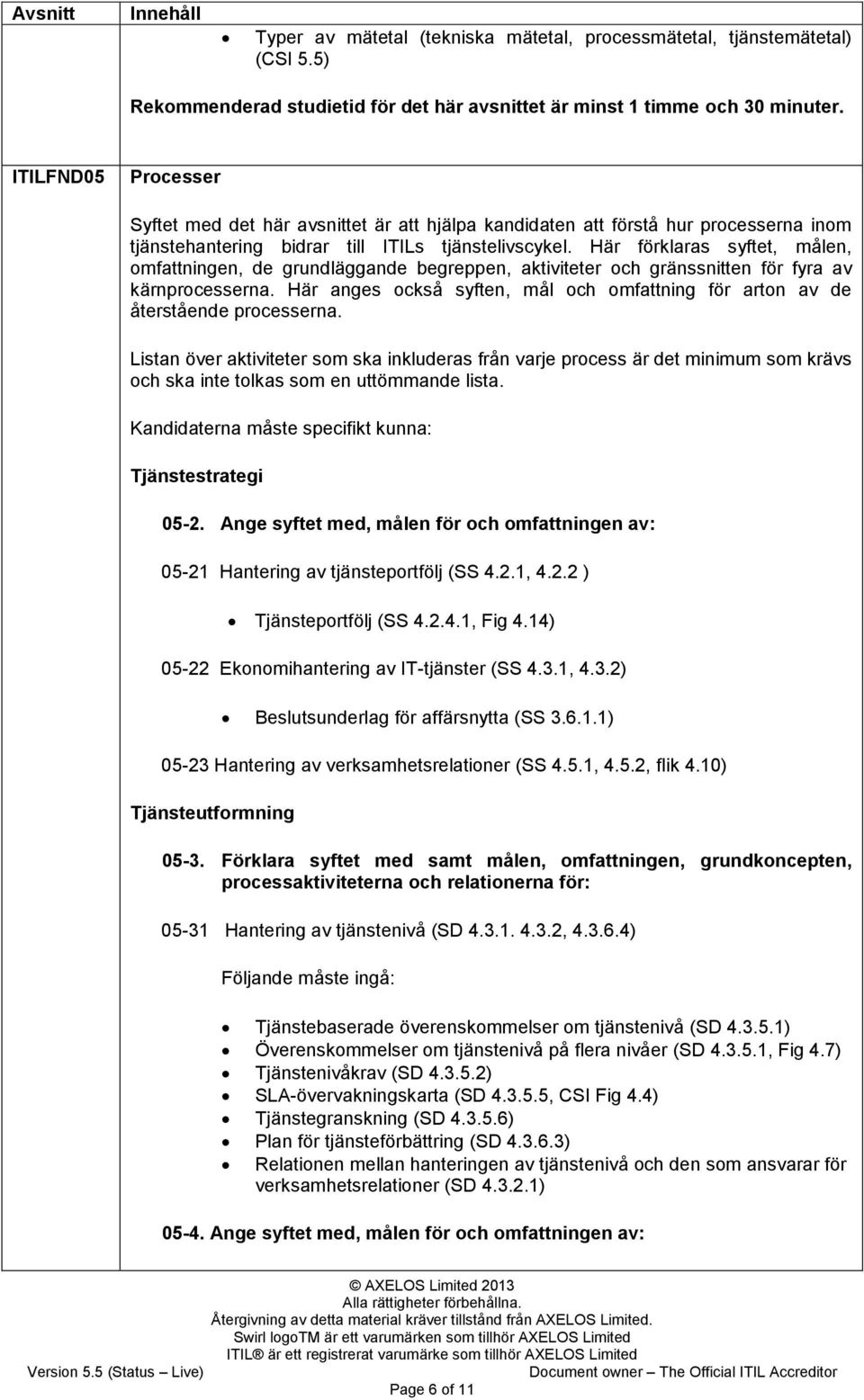 | Avsnitt | Innehåll |
|---|---|
| | • Typer av mätetal (tekniska mätetal, processmätetal, tjänstemätetal) (CSI 5.5)<br><br>Rekommenderad studietid för det här avsnittet är minst 1 timme och 30 minuter. |
| ITILFND05 | Processer<br><br>Syftet med det här avsnittet är att hjälpa kandidaten att förstå hur processerna inom tjänstehantering bidrar till ITILs tjänstelivscykel. Här förklaras syftet, målen, omfattningen, de grundläggande begreppen, aktiviteter och gränssnitten för fyra av kärnprocesserna. Här anges också syften, mål och omfattning för arton av de återstående processerna.<br><br>Listan över aktiviteter som ska inkluderas från varje process är det minimum som krävs och ska inte tolkas som en uttömmande lista.<br><br>Kandidaterna måste specifikt kunna:<br><br>Tjänstestrategi<br><br>05-2. Ange syftet med, målen för och omfattningen av:<br><br>05-21 Hantering av tjänsteportfölj (SS 4.2.1, 4.2.2 )<br><br>• Tjänsteportfölj (SS 4.2.4.1, Fig 4.14)<br><br>05-22 Ekonomihantering av IT-tjänster (SS 4.3.1, 4.3.2)<br><br>• Beslutsunderlag för affärsnytta (SS 3.6.1.1)<br><br>05-23 Hantering av verksamhetsrelationer (SS 4.5.1, 4.5.2, flik 4.10)<br><br>Tjänsteutformning<br><br>05-3. Förklara syftet med samt målen, omfattningen, grundkoncepten, processaktiviteterna och relationerna för:<br><br>05-31 Hantering av tjänstenivå (SD 4.3.1. 4.3.2, 4.3.6.4)<br><br>Följande måste ingå:<br><br>• Tjänstebaserade överenskommelser om tjänstenivå (SD 4.3.5.1)<br>• Överenskommelser om tjänstenivå på flera nivåer (SD 4.3.5.1, Fig 4.7)<br>• Tjänstenivåkrav (SD 4.3.5.2)<br>• SLA-övervakningskarta (SD 4.3.5.5, CSI Fig 4.4)<br>• Tjänstegranskning (SD 4.3.5.6)<br>• Plan för tjänsteförbättring (SD 4.3.6.3)<br>• Relationen mellan hanteringen av tjänstenivå och den som ansvarar för verksamhetsrelationer (SD 4.3.2.1)<br><br>05-4. Ange syftet med, målen för och omfattningen av: |

© AXELOS Limited 2013
Alla rättigheter förbehållna.
Återgivning av detta material kräver tillstånd från AXELOS Limited.
Swirl logoTM är ett varumärken som tillhör AXELOS Limited
ITIL® är ett registrerat varumärke som tillhör AXELOS Limited

Version 5.5 (Status – Live) Document owner – The Official ITIL Accreditor

Page 6 of 11